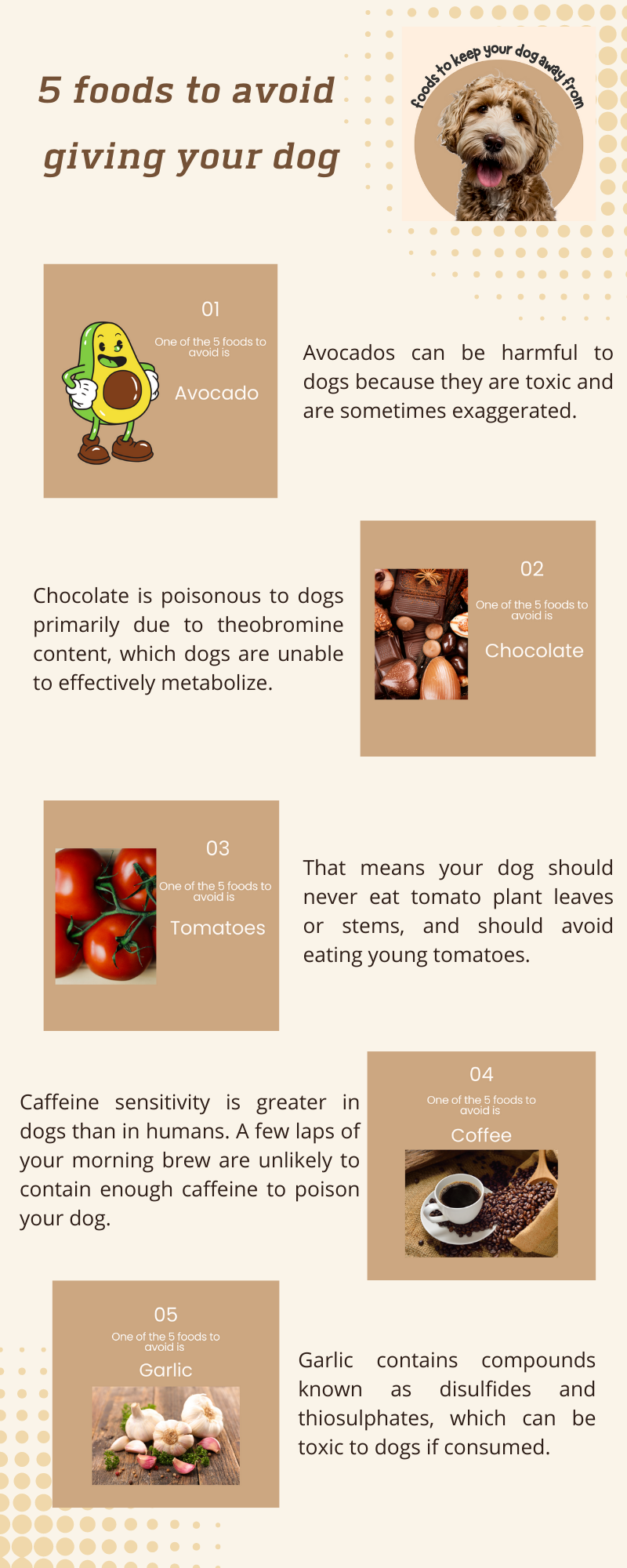 5 foods to avoid giving your dog

foods to keep your dog away from

01
One of the 5 foods to avoid is
Avocado

Avocados can be harmful to dogs because they are toxic and are sometimes exaggerated.

Chocolate is poisonous to dogs primarily due to theobromine content, which dogs are unable to effectively metabolize.

02
One of the 5 foods to avoid is
Chocolate

03
One of the 5 foods to avoid is
Tomatoes

That means your dog should never eat tomato plant leaves or stems, and should avoid eating young tomatoes.

Caffeine sensitivity is greater in dogs than in humans. A few laps of your morning brew are unlikely to contain enough caffeine to poison your dog.

04
One of the 5 foods to avoid is
Coffee

05
One of the 5 foods to avoid is
Garlic

Garlic contains compounds known as disulfides and thiosulphates, which can be toxic to dogs if consumed.